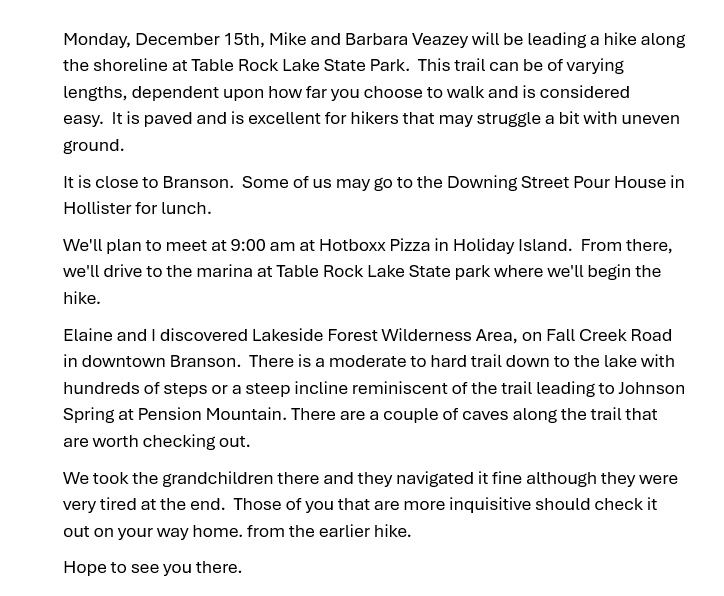 Monday, December 15th, Mike and Barbara Veazey will be leading a hike along the shoreline at Table Rock Lake State Park. This trail can be of varying lengths, dependent upon how far you choose to walk and is considered easy. It is paved and is excellent for hikers that may struggle a bit with uneven ground.

It is close to Branson. Some of us may go to the Downing Street Pour House in Hollister for lunch.

We'll plan to meet at 9:00 am at Hotboxx Pizza in Holiday Island. From there, we'll drive to the marina at Table Rock Lake State park where we'll begin the hike.

Elaine and I discovered Lakeside Forest Wilderness Area, on Fall Creek Road in downtown Branson. There is a moderate to hard trail down to the lake with hundreds of steps or a steep incline reminiscent of the trail leading to Johnson Spring at Pension Mountain. There are a couple of caves along the trail that are worth checking out.

We took the grandchildren there and they navigated it fine although they were very tired at the end. Those of you that are more inquisitive should check it out on your way home. from the earlier hike.

Hope to see you there.